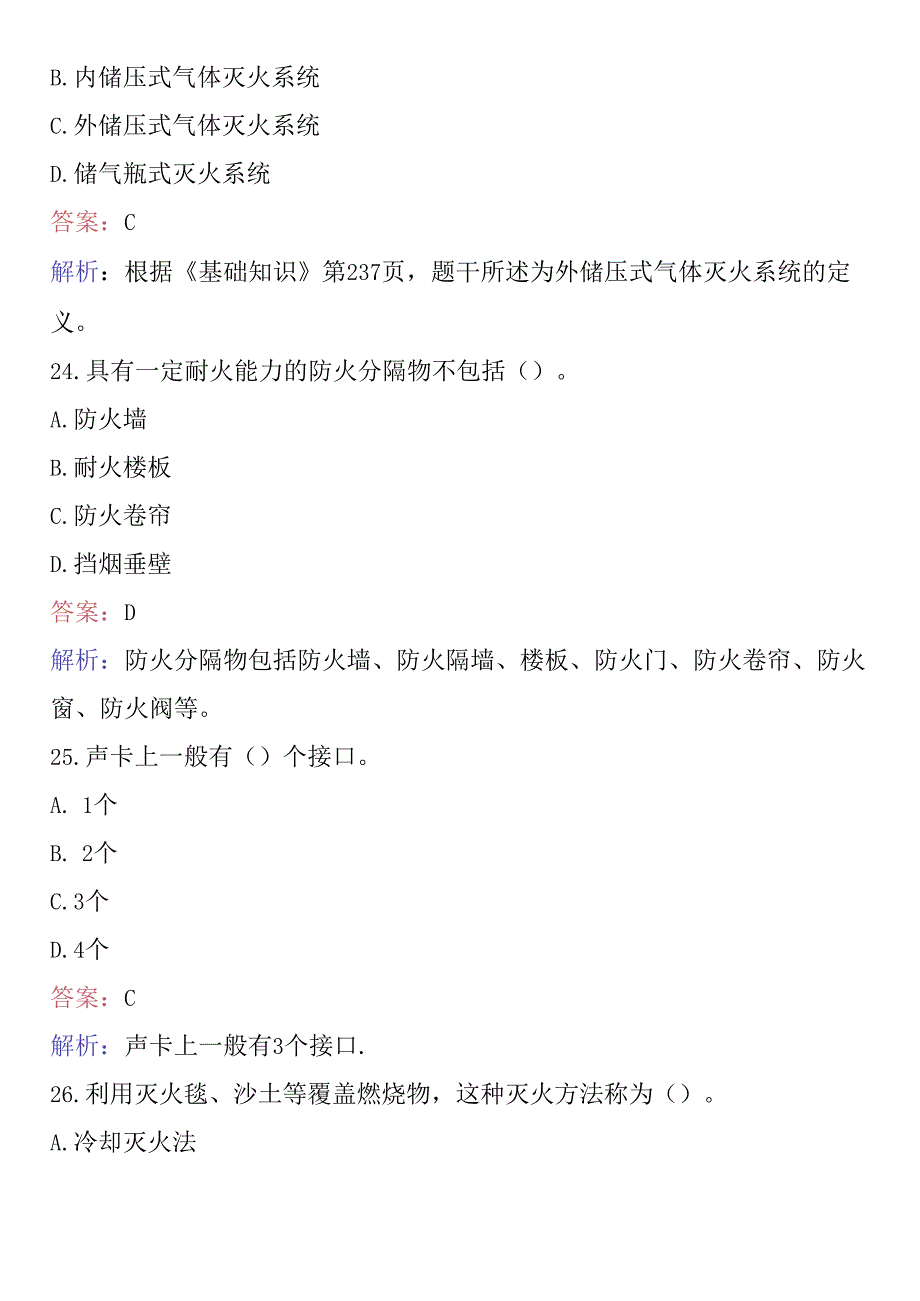 B.内储压式气体灭火系统

C.外储压式气体灭火系统

D.储气瓶式灭火系统

答案：C

解析：根据《基础知识》第237页，题干所述为外储压式气体灭火系统的定义。

24.具有一定耐火能力的防火分隔物不包括（）。

A.防火墙

B.耐火楼板

C.防火卷帘

D.挡烟垂壁

答案：D

解析：防火分隔物包括防火墙、防火隔墙、楼板、防火门、防火卷帘、防火窗、防火阀等。

25.声卡上一般有（）个接口。

A. 1个

B. 2个

C.3个

D.4个

答案：C

解析：声卡上一般有3个接口.

26.利用灭火毯、沙土等覆盖燃烧物，这种灭火方法称为（）。

A.冷却灭火法